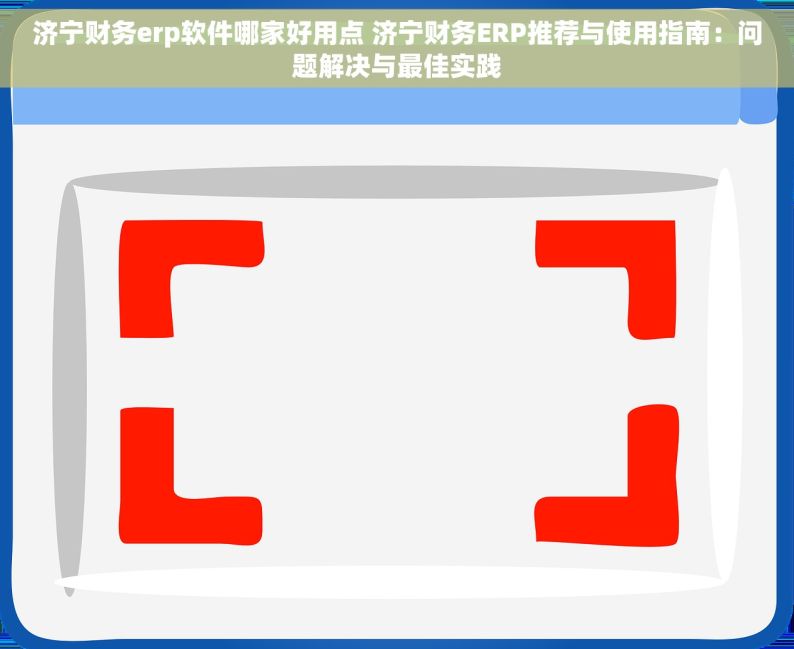 济宁财务erp软件哪家好用点 济宁财务ERP推荐与使用指南：问题解决与最佳实践